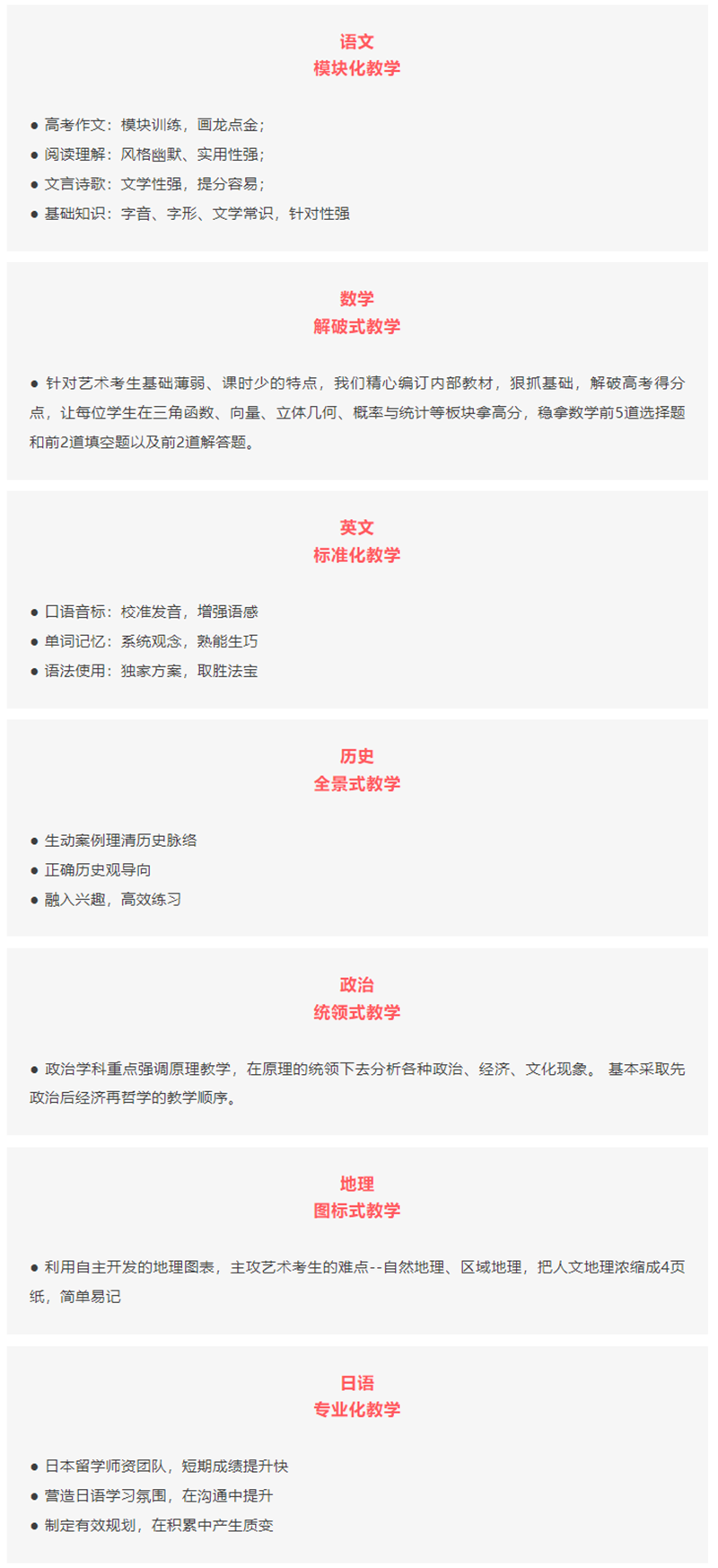 语文
模块化教学

● 高考作文：模块训练，画龙点金；
● 阅读理解：风格幽默、实用性强；
● 文言诗歌：文学性强，提分容易；
● 基础知识：字音、字形、文学常识，针对性强

数学
解破式教学

● 针对艺术考生基础薄弱、课时少的特点，我们精心编订内部教材，狠抓基础，解破高考得分点，让每位学生在三角函数、向量、立体几何、概率与统计等板块拿高分，稳拿数学前5道选择题和前2道填空题以及前2道解答题。

英文
标准化教学

● 口语音标：校准发音，增强语感
● 单词记忆：系统观念，熟能生巧
● 语法使用：独家方案，取胜法宝

历史
全景式教学

● 生动案例理清历史脉络
● 正确历史观导向
● 融入兴趣，高效练习

政治
统领式教学

● 政治学科重点强调原理教学，在原理的统领下去分析各种政治、经济、文化现象。 基本采取先政治后经济再哲学的教学顺序。

地理
图标式教学

● 利用自主开发的地理图表，主攻艺术考生的难点--自然地理、区域地理，把人文地理浓缩成4页纸，简单易记

日语
专业化教学

● 日本留学师资团队，短期成绩提升快
● 营造日语学习氛围，在沟通中提升
● 制定有效规划，在积累中产生质变